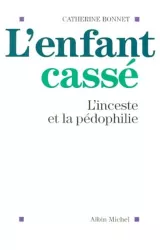 CATHERINE BONNET

L'enfant cassé

L'inceste et la pédophilie

Albin Michel